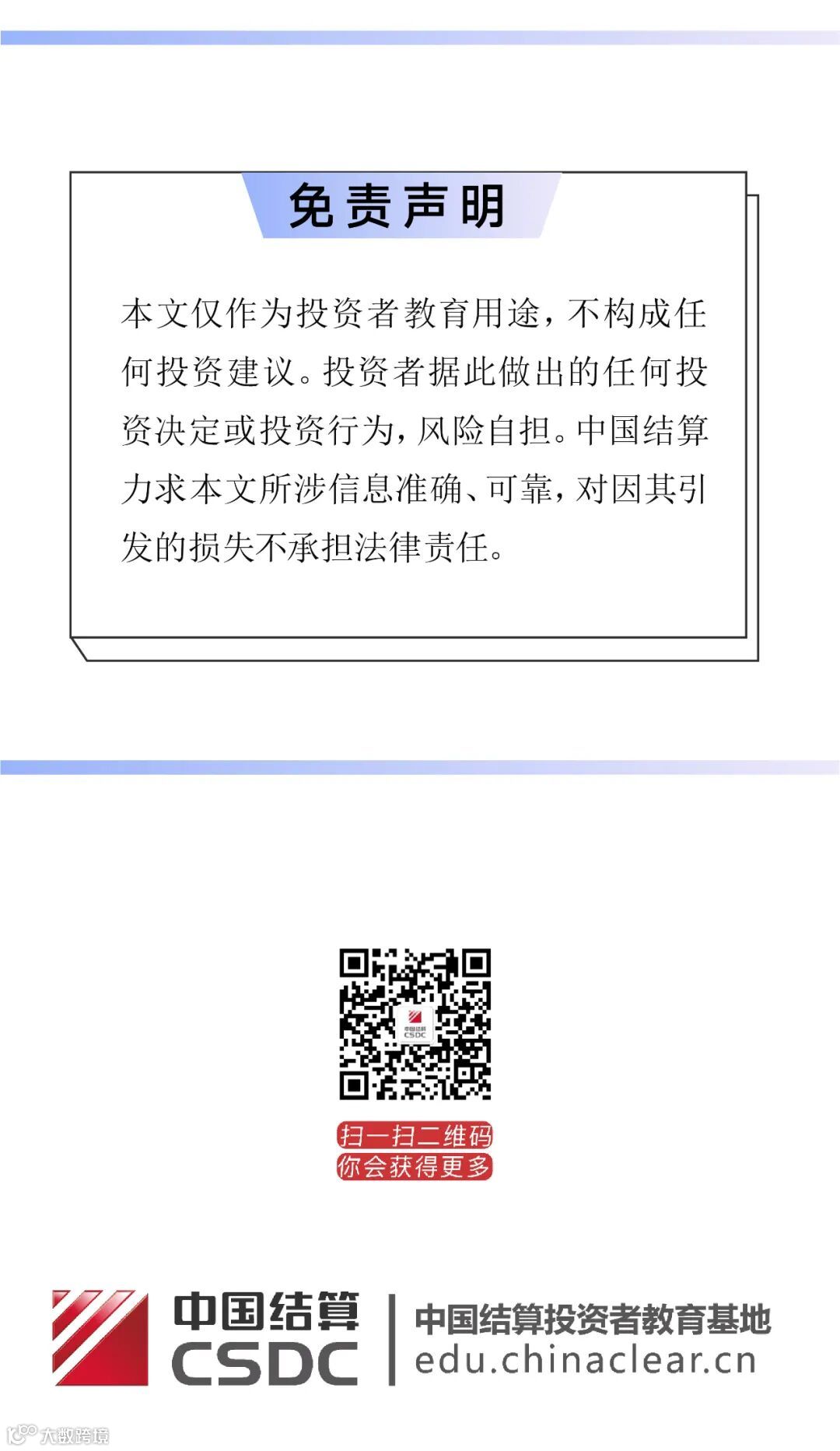 免责声明

本文仅作为投资者教育用途，不构成任何投资建议。投资者据此做出的任何投资决定或投资行为，风险自担。中国结算力求本文所涉信息准确、可靠，对因其引发的损失不承担法律责任。

扫一扫二维码
你会获得更多

中国结算
CSDC

中国结算投资者教育基地
edu.chinaclear.cn

大数跨境